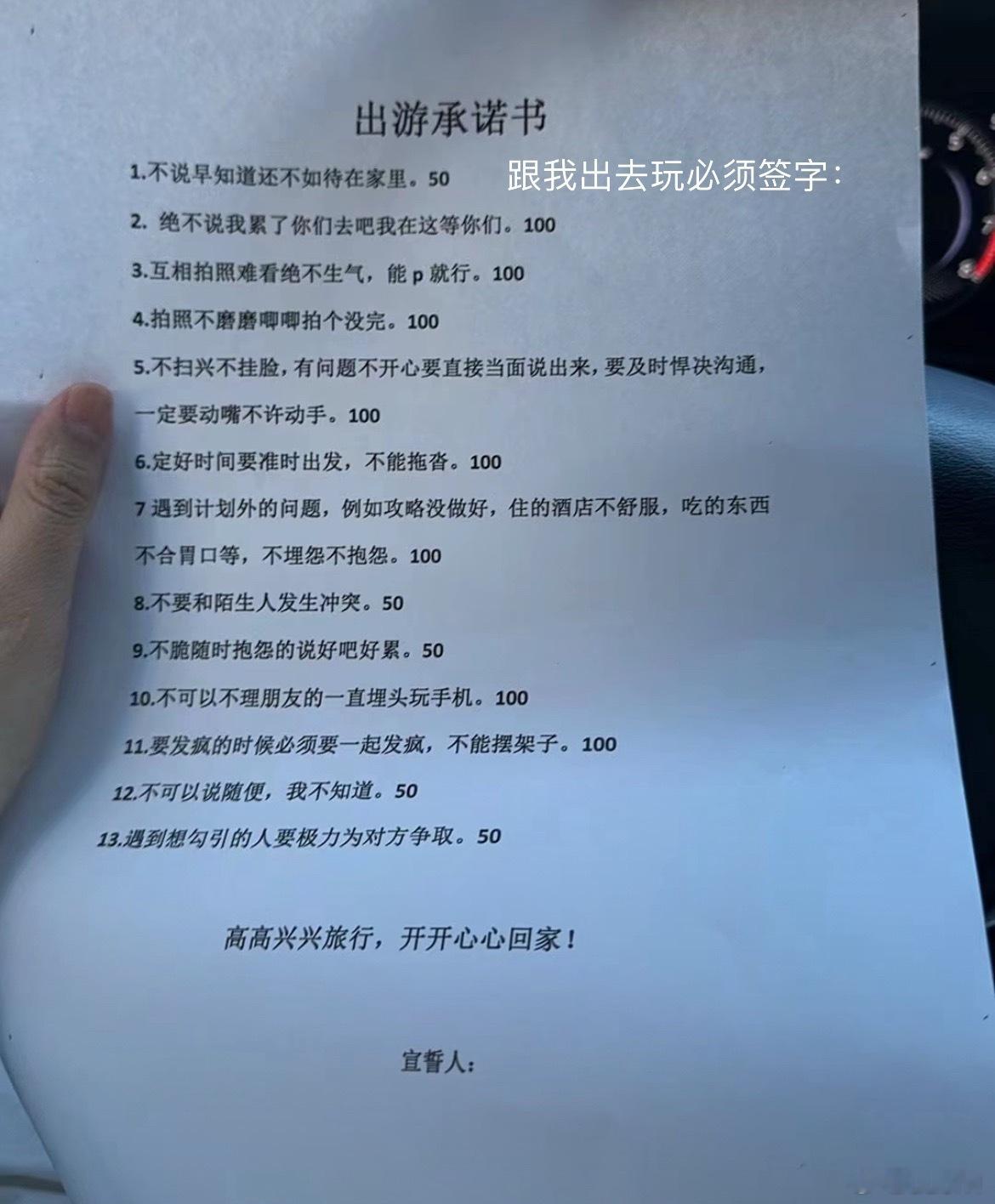 出游承诺书

跟我出去玩必须签字：

1.不说早知道还不如待在家里。50

2. 绝不说我累了你们去吧我在这等你们。100

3.互相拍照难看绝不生气，能 p 就行。100

4.拍照不磨磨唧唧拍个没完。100

5.不扫兴不挂脸，有问题不开心要直接当面说出来，要及时悍决沟通，一定要动嘴不许动手。100

6.定好时间要准时出发，不能拖沓。100

7 遇到计划外的问题，例如攻略没做好，住的酒店不舒服，吃的东西不合胃口等，不埋怨不抱怨。100

8.不要和陌生人发生冲突。50

9.不脆随时抱怨的说好吧好累。50

10.不可以不理朋友的一直埋头玩手机。100

11.要发疯的时候必须要一起发疯，不能摆架子。100

12.不可以说随便，我不知道。50

13.遇到想勾引的人要极力为对方争取。50

高高兴兴旅行，开开心心回家！

宣誓人：